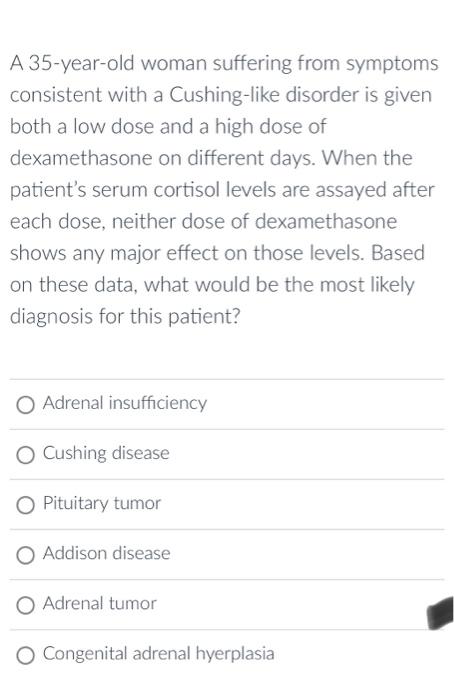 A 35-year-old woman suffering from symptoms consistent with a Cushing-like disorder is given both a low dose and a high dose of dexamethasone on different days. When the patient's serum cortisol levels are assayed after each dose, neither dose of dexamethasone shows any major effect on those levels. Based on these data, what would be the most likely diagnosis for this patient?

Adrenal insufficiency

Cushing disease

Pituitary tumor

Addison disease

Adrenal tumor

Congenital adrenal hyerplasia